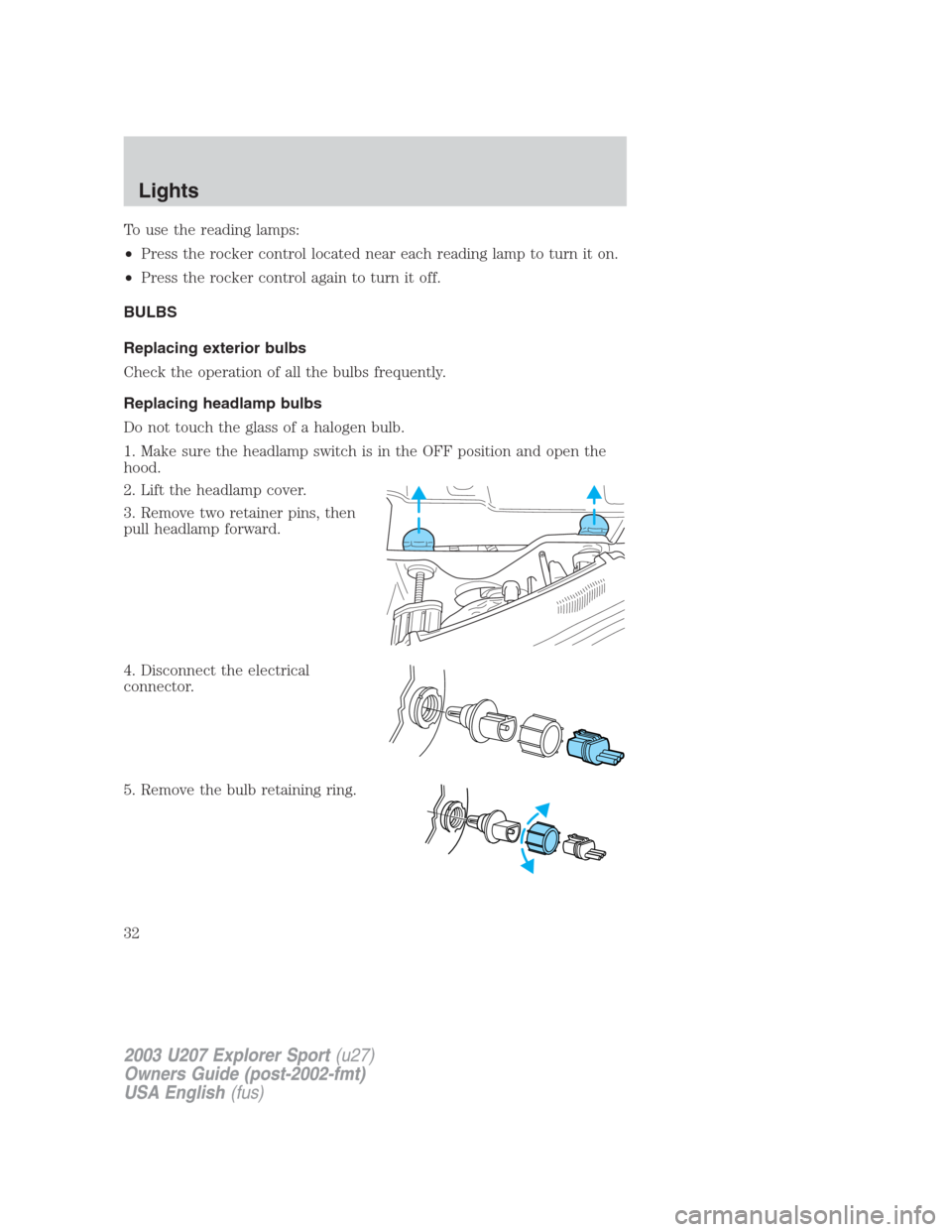 Lights

To use the reading lamps:

• Press the rocker control located near each reading lamp to turn it on.

• Press the rocker control again to turn it off.

BULBS

Replacing exterior bulbs

Check the operation of all the bulbs frequently.

Replacing headlamp bulbs

Do not touch the glass of a halogen bulb.

1. Make sure the headlamp switch is in the OFF position and open the hood.

2. Lift the headlamp cover.

3. Remove two retainer pins, then pull headlamp forward.

4. Disconnect the electrical connector.

5. Remove the bulb retaining ring.

32

2003 U207 Explorer Sport (u27)
Owners Guide (post-2002-fmt)
USA English (fus)

carmanualsonline.info